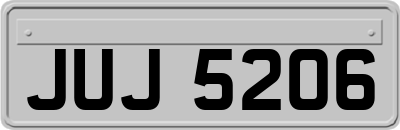 JUJ 5206